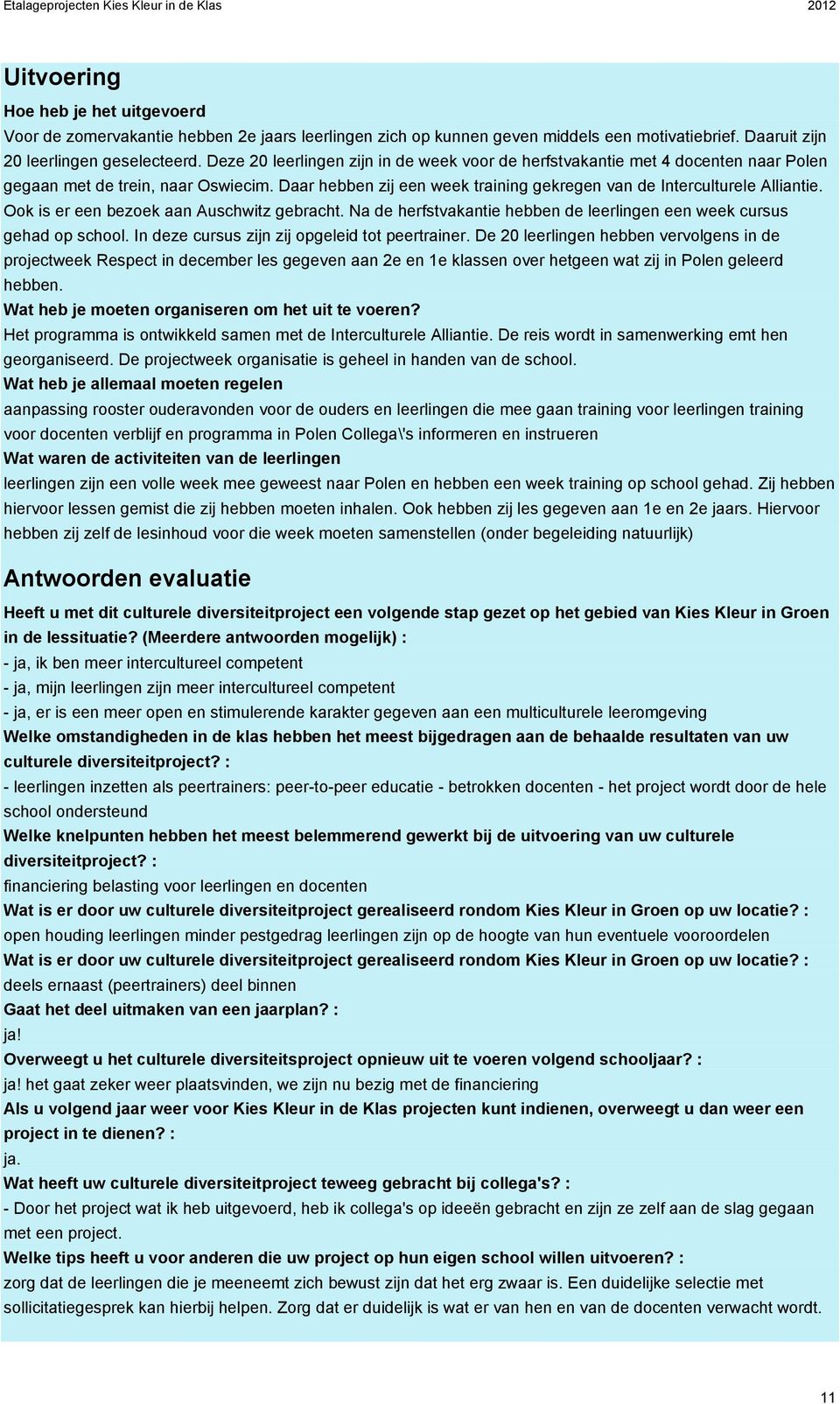 Etalageprojecten Kies Kleur in de Klas 2012

Uitvoering

Hoe heb je het uitgevoerd

Voor de zomervakantie hebben 2e jaars leerlingen zich op kunnen geven middels een motivatiebrief. Daaruit zijn 20 leerlingen geselecteerd. Deze 20 leerlingen zijn in de week voor de herfstvakantie met 4 docenten naar Polen gegaan met de trein, naar Oswiecim. Daar hebben zij een week training gekregen van de Interculturele Alliantie. Ook is er een bezoek aan Auschwitz gebracht. Na de herfstvakantie hebben de leerlingen een week cursus gehad op school. In deze cursus zijn zij opgeleid tot peertrainer. De 20 leerlingen hebben vervolgens in de projectweek Respect in december les gegeven aan 2e en 1e klassen over hetgeen wat zij in Polen geleerd hebben.

Wat heb je moeten organiseren om het uit te voeren?

Het programma is ontwikkeld samen met de Interculturele Alliantie. De reis wordt in samenwerking emt hen georganiseerd. De projectweek organisatie is geheel in handen van de school.

Wat heb je allemaal moeten regelen

aanpassing rooster ouderavonden voor de ouders en leerlingen die mee gaan training voor leerlingen training voor docenten verblijf en programma in Polen Collega\'s informeren en instrueren

Wat waren de activiteiten van de leerlingen

leerlingen zijn een volle week mee geweest naar Polen en hebben een week training op school gehad. Zij hebben hiervoor lessen gemist die zij hebben moeten inhalen. Ook hebben zij les gegeven aan 1e en 2e jaars. Hiervoor hebben zij zelf de lesinhoud voor die week moeten samenstellen (onder begeleiding natuurlijk)

Antwoorden evaluatie

Heeft u met dit culturele diversiteitproject een volgende stap gezet op het gebied van Kies Kleur in Groen in de lessituatie? (Meerdere antwoorden mogelijk) :

- ja, ik ben meer intercultureel competent

- ja, mijn leerlingen zijn meer intercultureel competent

- ja, er is een meer open en stimulerende karakter gegeven aan een multiculturele leeromgeving

Welke omstandigheden in de klas hebben het meest bijgedragen aan de behaalde resultaten van uw culturele diversiteitproject? :

- leerlingen inzetten als peertrainers: peer-to-peer educatie - betrokken docenten - het project wordt door de hele school ondersteund

Welke knelpunten hebben het meest belemmerend gewerkt bij de uitvoering van uw culturele diversiteitproject? :

financiering belasting voor leerlingen en docenten

Wat is er door uw culturele diversiteitproject gerealiseerd rondom Kies Kleur in Groen op uw locatie? :

open houding leerlingen minder pestgedrag leerlingen zijn op de hoogte van hun eventuele vooroordelen

Wat is er door uw culturele diversiteitproject gerealiseerd rondom Kies Kleur in Groen op uw locatie? :

deels ernaast (peertrainers) deel binnen

Gaat het deel uitmaken van een jaarplan? :

ja!

Overweegt u het culturele diversiteitsproject opnieuw uit te voeren volgend schooljaar? :

ja! het gaat zeker weer plaatsvinden, we zijn nu bezig met de financiering

Als u volgend jaar weer voor Kies Kleur in de Klas projecten kunt indienen, overweegt u dan weer een project in te dienen? :

ja.

Wat heeft uw culturele diversiteitproject teweeg gebracht bij collega's? :

- Door het project wat ik heb uitgevoerd, heb ik collega's op ideeën gebracht en zijn ze zelf aan de slag gegaan met een project.

Welke tips heeft u voor anderen die uw project op hun eigen school willen uitvoeren? :

zorg dat de leerlingen die je meeneemt zich bewust zijn dat het erg zwaar is. Een duidelijke selectie met sollicitatiegesprek kan hierbij helpen. Zorg dat er duidelijk is wat er van hen en van de docenten verwacht wordt.

11